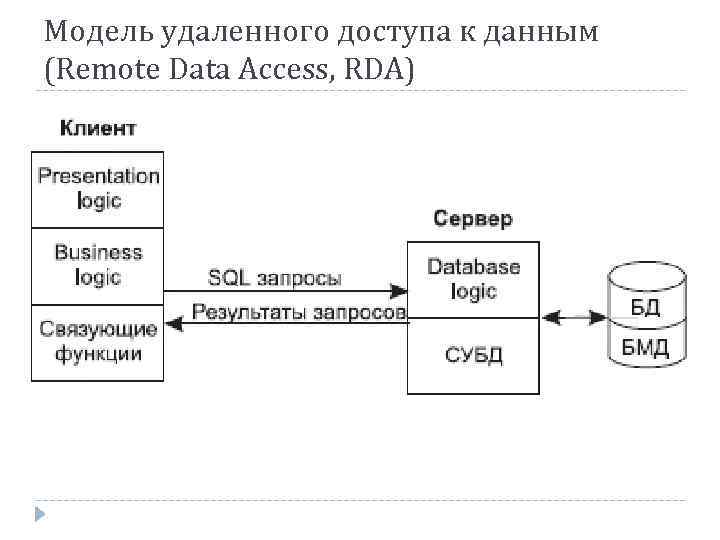 Модель удаленного доступа к данным (Remote Data Access, RDA)

Клиент

Presentation logic

Business logic

Связующие функции

SQL запросы

Результаты запросов

Сервер

Database logic

СУБД

БД

БМД